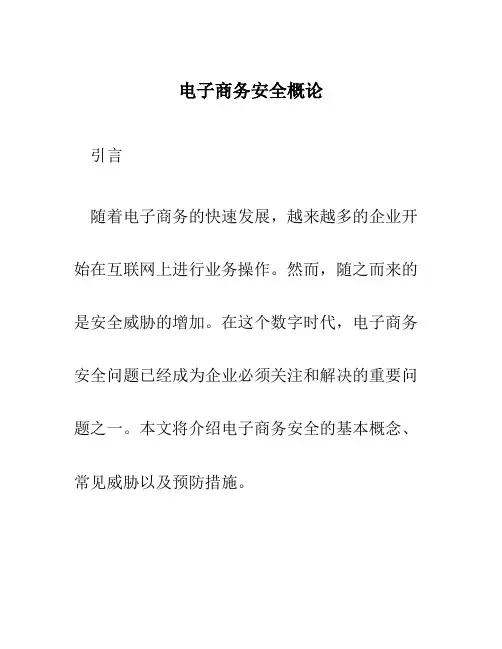 电子商务安全概论

引言

随着电子商务的快速发展，越来越多的企业开始在互联网上进行业务操作。然而，随之而来的是安全威胁的增加。在这个数字时代，电子商务安全问题已经成为企业必须关注和解决的重要问题之一。本文将介绍电子商务安全的基本概念、常见威胁以及预防措施。